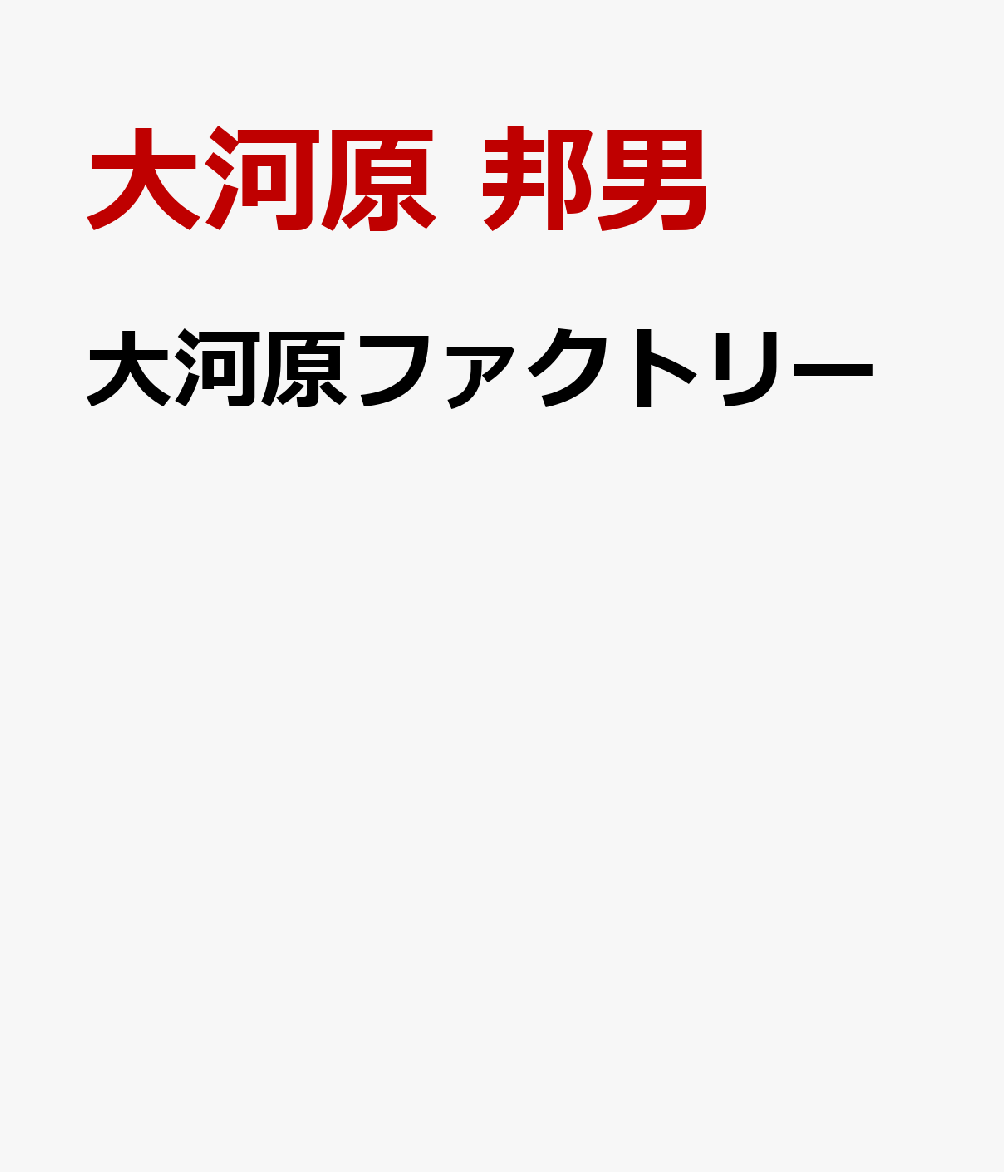 大河原 邦男

大河原ファクトリー